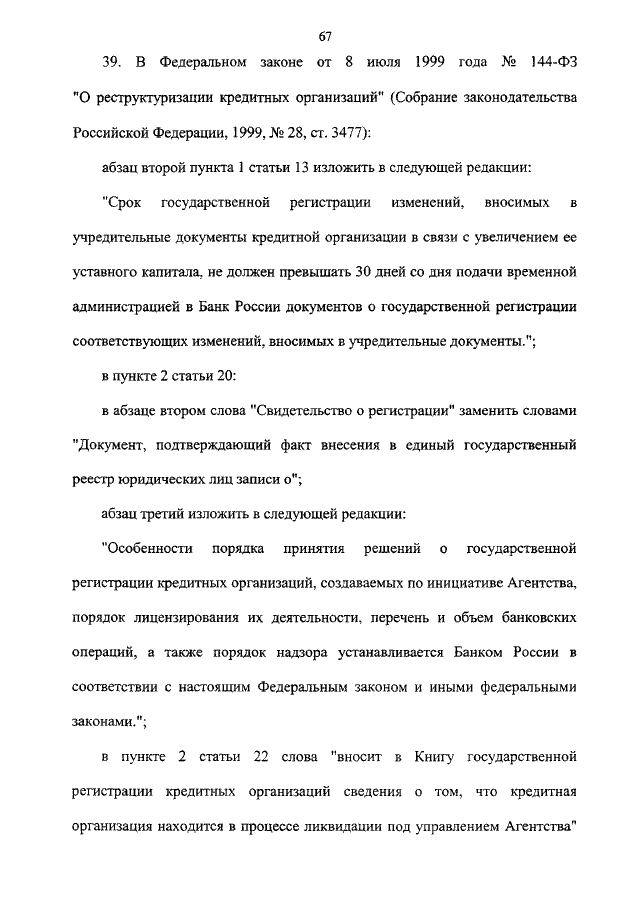 67

39. В Федеральном законе от 8 июля 1999 года № 144-ФЗ "О реструктуризации кредитных организаций" (Собрание законодательства Российской Федерации, 1999, № 28, ст. 3477):

абзац второй пункта 1 статьи 13 изложить в следующей редакции:

"Срок государственной регистрации изменений, вносимых в учредительные документы кредитной организации в связи с увеличением ее уставного капитала, не должен превышать 30 дней со дня подачи временной администрацией в Банк России документов о государственной регистрации соответствующих изменений, вносимых в учредительные документы.";

в пункте 2 статьи 20:

в абзаце втором слова "Свидетельство о регистрации" заменить словами "Документ, подтверждающий факт внесения в единый государственный реестр юридических лиц записи о";

абзац третий изложить в следующей редакции:

"Особенности порядка принятия решений о государственной регистрации кредитных организаций, создаваемых по инициативе Агентства, порядок лицензирования их деятельности, перечень и объем банковских операций, а также порядок надзора устанавливается Банком России в соответствии с настоящим Федеральным законом и иными федеральными законами.";

в пункте 2 статьи 22 слова "вносит в Книгу государственной регистрации кредитных организаций сведения о том, что кредитная организация находится в процессе ликвидации под управлением Агентства"